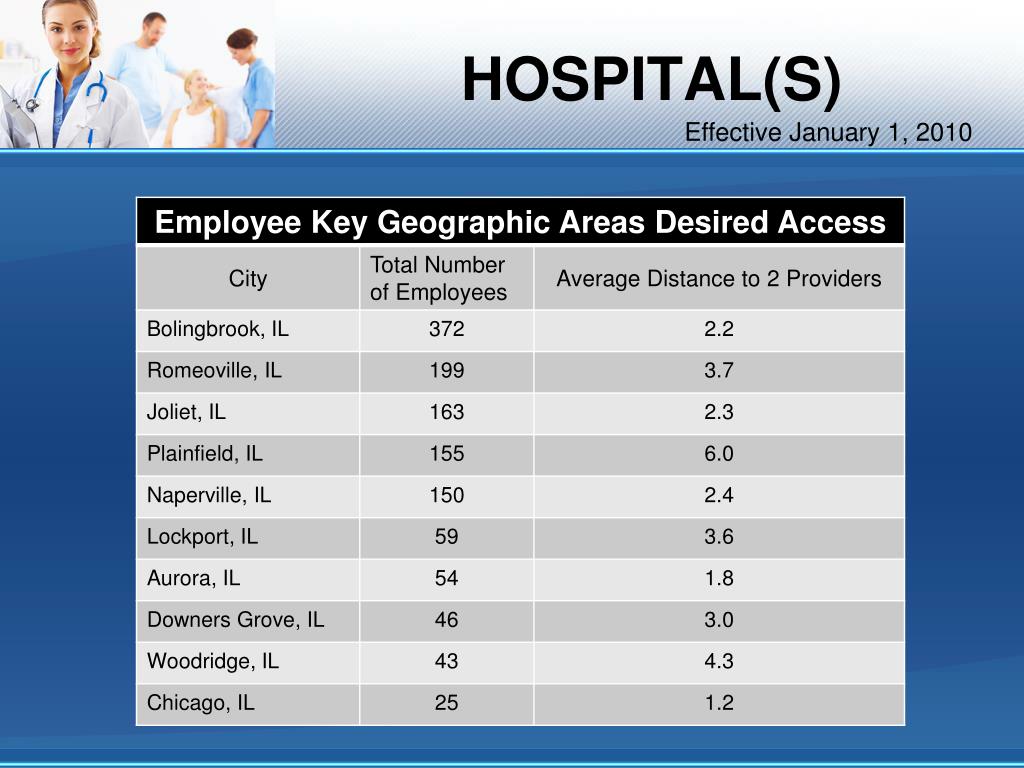 HOSPITAL(S)

Effective January 1, 2010

Employee Key Geographic Areas Desired Access

| City | Total Number of Employees | Average Distance to 2 Providers |
|---|---|---|
| Bolingbrook, IL | 372 | 2.2 |
| Romeoville, IL | 199 | 3.7 |
| Joliet, IL | 163 | 2.3 |
| Plainfield, IL | 155 | 6.0 |
| Naperville, IL | 150 | 2.4 |
| Lockport, IL | 59 | 3.6 |
| Aurora, IL | 54 | 1.8 |
| Downers Grove, IL | 46 | 3.0 |
| Woodridge, IL | 43 | 4.3 |
| Chicago, IL | 25 | 1.2 |